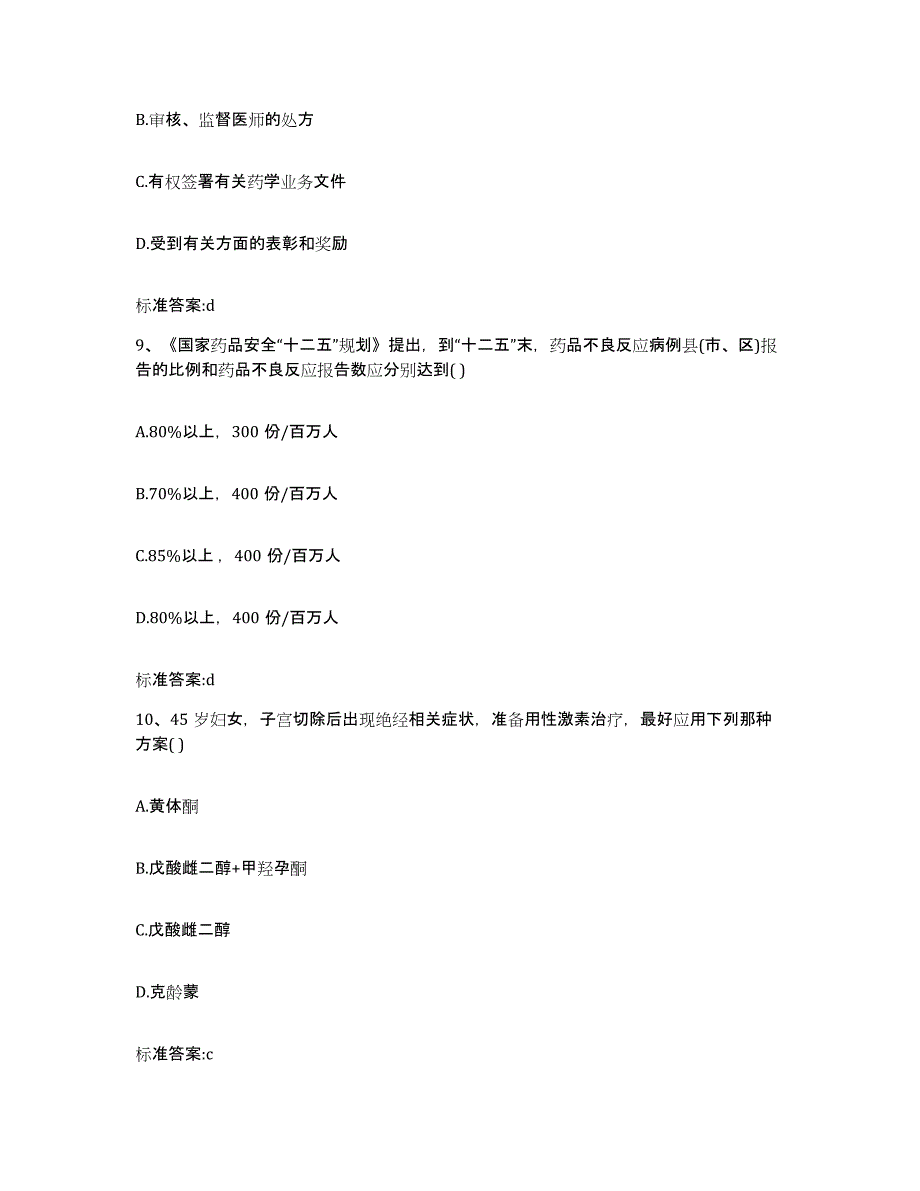 B.审核、监督医师的处方

C.有权签署有关药学业务文件

D.受到有关方面的表彰和奖励

标准答案:d

9、《国家药品安全“十二五”规划》提出，到“十二五”末，药品不良反应病例县(市、区)报告的比例和药品不良反应报告数应分别达到( )

A.80%以上，300 份/百万人

B.70%以上，400 份/百万人

C.85%以上，400 份/百万人

D.80%以上，400 份/百万人

标准答案:d

10、45 岁妇女，子宫切除后出现绝经相关症状，准备用性激素治疗，最好应用下列那种方案( )

A.黄体酮

B.戊酸雌二醇+甲羟孕酮

C.戊酸雌二醇

D.克龄蒙

标准答案:c